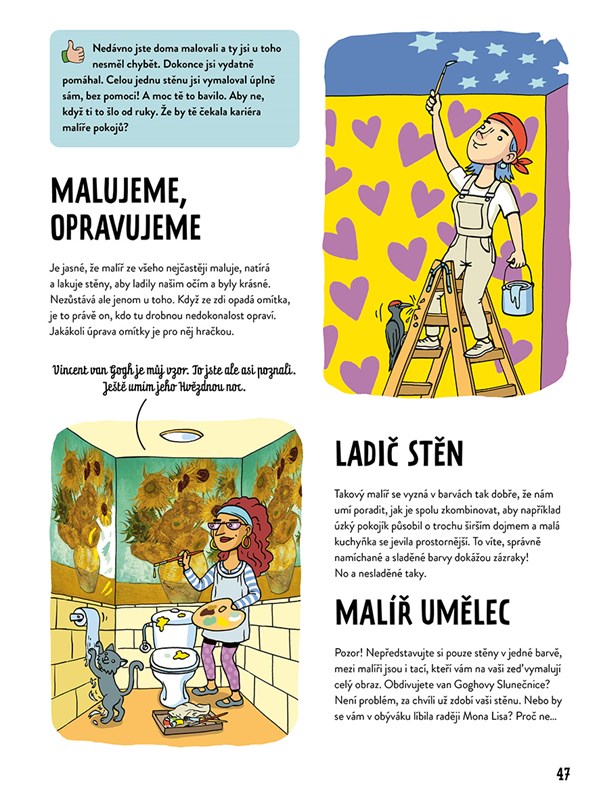 Nedávno jste doma malovali a ty jsi u toho nesměl chybět. Dokonce jsi vydatně pomáhal. Celou jednu stěnu jsi vymaloval úplně sám, bez pomoci! A moc tě to bavilo. Aby ne, když ti to šlo od ruky. Že by tě čekala kariéra malíře pokojů?

MALUJEME, OPRAVUJEME

Je jasné, že malíř ze všeho nejčastěji maluje, natírá a lakuje stěny, aby ladily našim očím a byly krásné. Nezůstává ale jenom u toho. Když ze zdi opadá omítka, je to právě on, kdo tu drobnou nedokonalost opraví. Jakákoli úprava omítky je pro něj hračkou.

Vincent van Gogh je můj vzor. To jste ale asi poznali. Ještě umím jeho Hvězdnou noc.

LADIČ STĚN

Takový malíř se vyzná v barvách tak dobře, že nám umí poradit, jak je spolu zkombinovat, aby například úzký pokojík působil o trochu širším dojmem a malá kuchyňka se jevila prostornější. To víte, správně namíchané a sladěné barvy dokážou zázraky! No a nesladěné taky.

MALÍŘ UMĚLEC

Pozor! Nepředstavujte si pouze stěny v jedné barvě, mezi malíři jsou i tací, kteří vám na vaši zeď vymalují celý obraz. Obdivujete van Goghovy Slunečnice? Není problém, za chvíli už zdobí vaši stěnu. Nebo by se vám v obýváku líbila raději Mona Lisa? Proč ne...

47